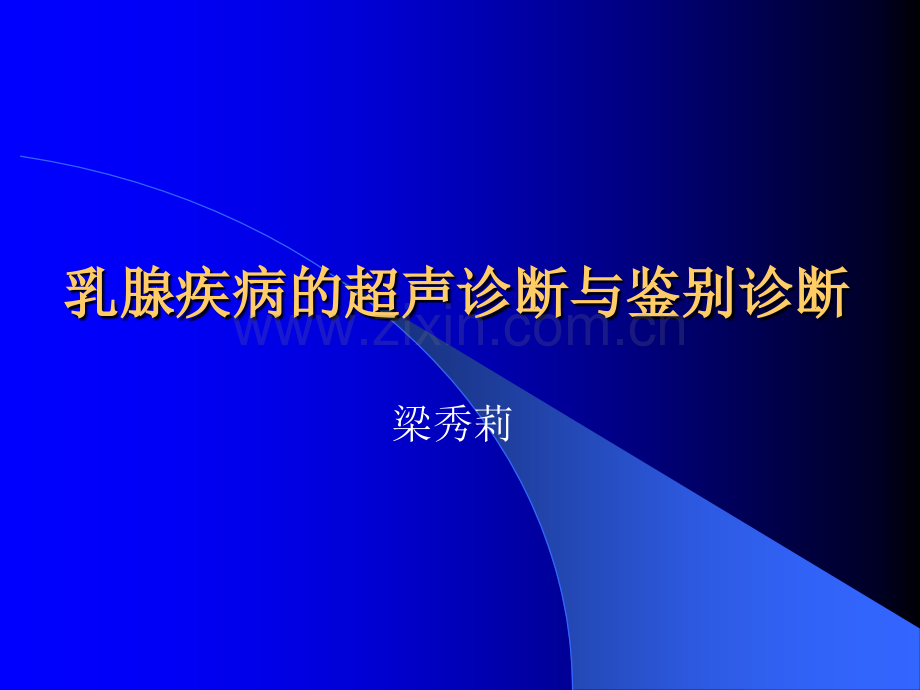 乳腺疾病的超声诊断与鉴别诊断

www.zixin.com.cn

梁秀莉